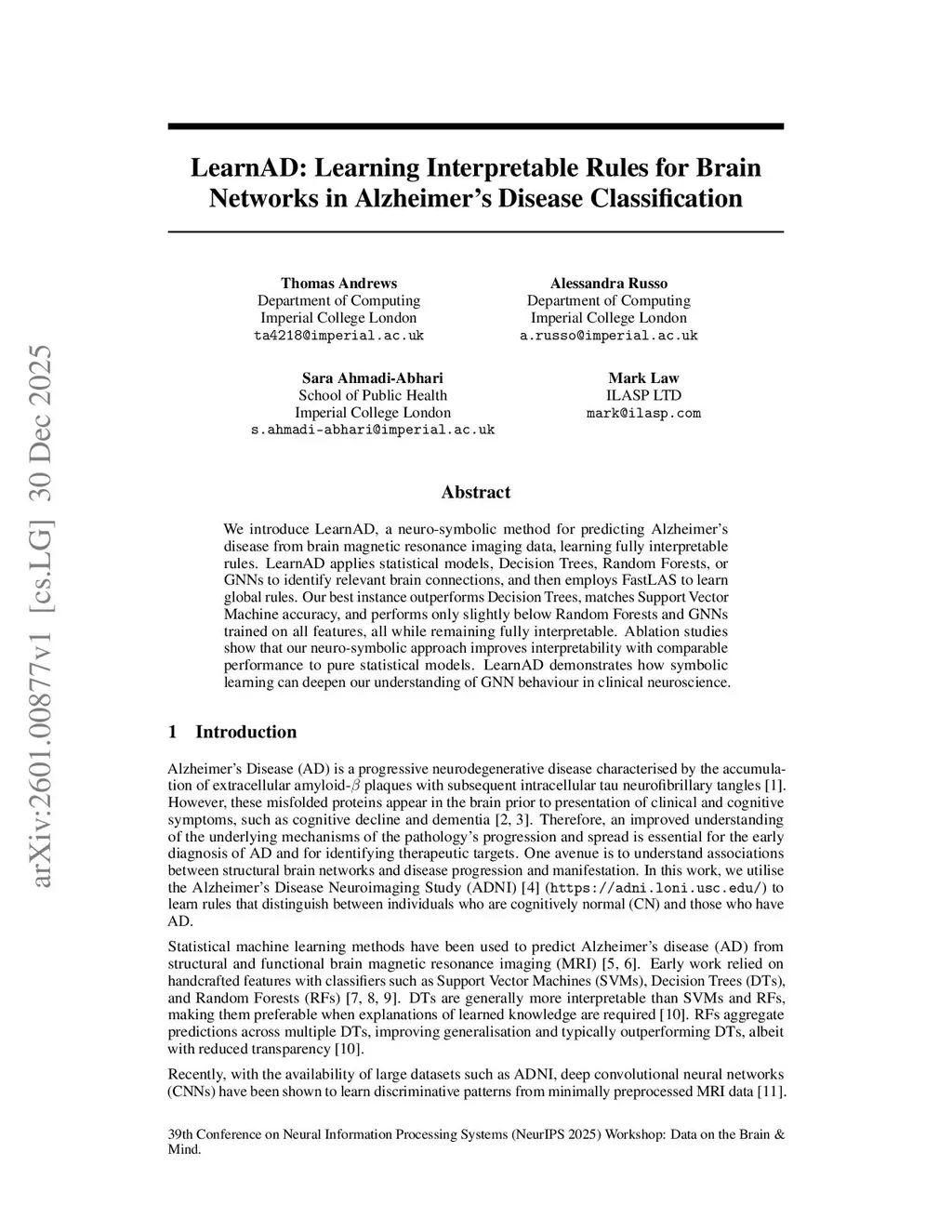 arXiv:2601.00877v1 [cs.LG] 30 Dec 2025

LearnAD: Learning Interpretable Rules for Brain Networks in Alzheimer's Disease Classification

Thomas Andrews
Department of Computing
Imperial College London
ta4218@imperial.ac.uk

Alessandra Russo
Department of Computing
Imperial College London
a.russo@imperial.ac.uk

Sara Ahmadi-Abhari
School of Public Health
Imperial College London
s.ahmadi-abhari@imperial.ac.uk

Mark Law
ILASP LTD
mark@ilasp.com

Abstract

We introduce LearnAD, a neuro-symbolic method for predicting Alzheimer's disease from brain magnetic resonance imaging data, learning fully interpretable rules. LearnAD applies statistical models, Decision Trees, Random Forests, or GNNs to identify relevant brain connections, and then employs FastLAS to learn global rules. Our best instance outperforms Decision Trees, matches Support Vector Machine accuracy, and performs only slightly below Random Forests and GNNs trained on all features, all while remaining fully interpretable. Ablation studies show that our neuro-symbolic approach improves interpretability with comparable performance to pure statistical models. LearnAD demonstrates how symbolic learning can deepen our understanding of GNN behaviour in clinical neuroscience.

1 Introduction

Alzheimer's Disease (AD) is a progressive neurodegenerative disease characterised by the accumulation of extracellular amyloid-$\beta$ plaques with subsequent intracellular tau neurofibrillary tangles [1]. However, these misfolded proteins appear in the brain prior to presentation of clinical and cognitive symptoms, such as cognitive decline and dementia [2, 3]. Therefore, an improved understanding of the underlying mechanisms of the pathology's progression and spread is essential for the early diagnosis of AD and for identifying therapeutic targets. One avenue is to understand associations between structural brain networks and disease progression and manifestation. In this work, we utilise the Alzheimer's Disease Neuroimaging Study (ADNI) [4] (https://adni.loni.usc.edu/) to learn rules that distinguish between individuals who are cognitively normal (CN) and those who have AD.

Statistical machine learning methods have been used to predict Alzheimer's disease (AD) from structural and functional brain magnetic resonance imaging (MRI) [5, 6]. Early work relied on handcrafted features with classifiers such as Support Vector Machines (SVMs), Decision Trees (DTs), and Random Forests (RFs) [7, 8, 9]. DTs are generally more interpretable than SVMs and RFs, making them preferable when explanations of learned knowledge are required [10]. RFs aggregate predictions across multiple DTs, improving generalisation and typically outperforming DTs, albeit with reduced transparency [10].

Recently, with the availability of large datasets such as ADNI, deep convolutional neural networks (CNNs) have been shown to learn discriminative patterns from minimally preprocessed MRI data [11].

39th Conference on Neural Information Processing Systems (NeurIPS 2025) Workshop: Data on the Brain & Mind.